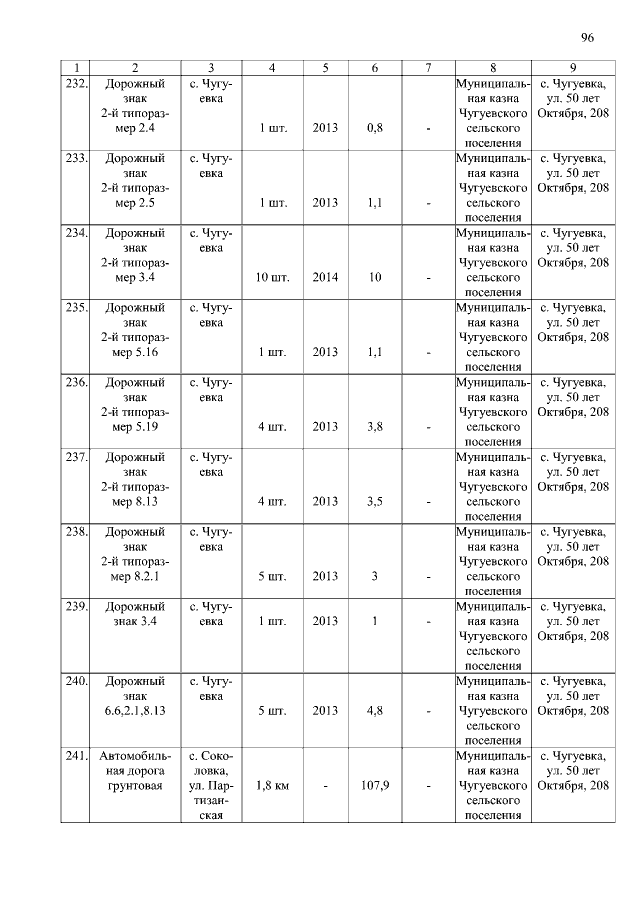 96

| 1 | 2 | 3 | 4 | 5 | 6 | 7 | 8 | 9 |
|---|---|---|---|---|---|---|---|---|
| 232. | Дорожный знак 2-й типоразмер 2.4 | с. Чугуевка | 1 шт. | 2013 | 0,8 | - | Муниципальная казна Чугуевского сельского поселения | с. Чугуевка, ул. 50 лет Октября, 208 |
| 233. | Дорожный знак 2-й типоразмер 2.5 | с. Чугуевка | 1 шт. | 2013 | 1,1 | - | Муниципальная казна Чугуевского сельского поселения | с. Чугуевка, ул. 50 лет Октября, 208 |
| 234. | Дорожный знак 2-й типоразмер 3.4 | с. Чугуевка | 10 шт. | 2014 | 10 | - | Муниципальная казна Чугуевского сельского поселения | с. Чугуевка, ул. 50 лет Октября, 208 |
| 235. | Дорожный знак 2-й типоразмер 5.16 | с. Чугуевка | 1 шт. | 2013 | 1,1 | - | Муниципальная казна Чугуевского сельского поселения | с. Чугуевка, ул. 50 лет Октября, 208 |
| 236. | Дорожный знак 2-й типоразмер 5.19 | с. Чугуевка | 4 шт. | 2013 | 3,8 | - | Муниципальная казна Чугуевского сельского поселения | с. Чугуевка, ул. 50 лет Октября, 208 |
| 237. | Дорожный знак 2-й типоразмер 8.13 | с. Чугуевка | 4 шт. | 2013 | 3,5 | - | Муниципальная казна Чугуевского сельского поселения | с. Чугуевка, ул. 50 лет Октября, 208 |
| 238. | Дорожный знак 2-й типоразмер 8.2.1 | с. Чугуевка | 5 шт. | 2013 | 3 | - | Муниципальная казна Чугуевского сельского поселения | с. Чугуевка, ул. 50 лет Октября, 208 |
| 239. | Дорожный знак 3.4 | с. Чугуевка | 1 шт. | 2013 | 1 | - | Муниципальная казна Чугуевского сельского поселения | с. Чугуевка, ул. 50 лет Октября, 208 |
| 240. | Дорожный знак 6.6,2.1,8.13 | с. Чугуевка | 5 шт. | 2013 | 4,8 | - | Муниципальная казна Чугуевского сельского поселения | с. Чугуевка, ул. 50 лет Октября, 208 |
| 241. | Автомобильная дорога грунтовая | с. Соколовка, ул. Партизанская | 1,8 км | - | 107,9 | - | Муниципальная казна Чугуевского сельского поселения | с. Чугуевка, ул. 50 лет Октября, 208 |